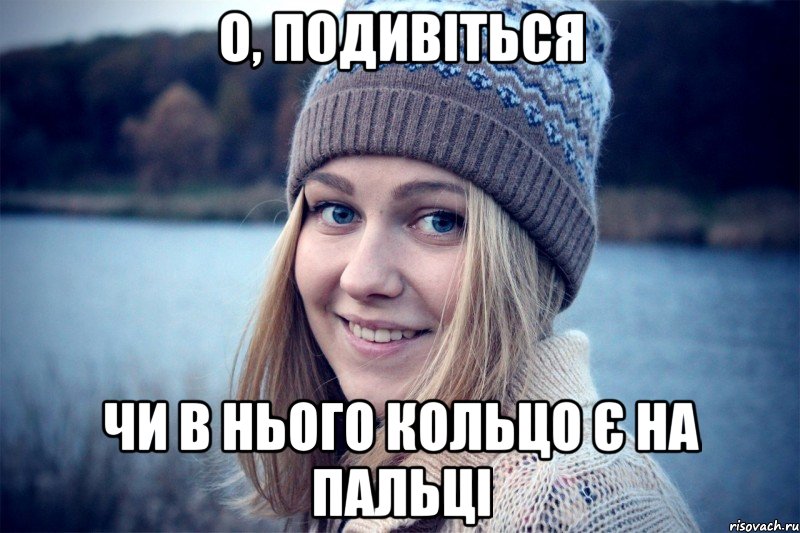 О, ПОДИВІТЬСЯ

ЧИ В НЬОГО КОЛЬЦО Є НА ПАЛЬЦІ

risovach.ru